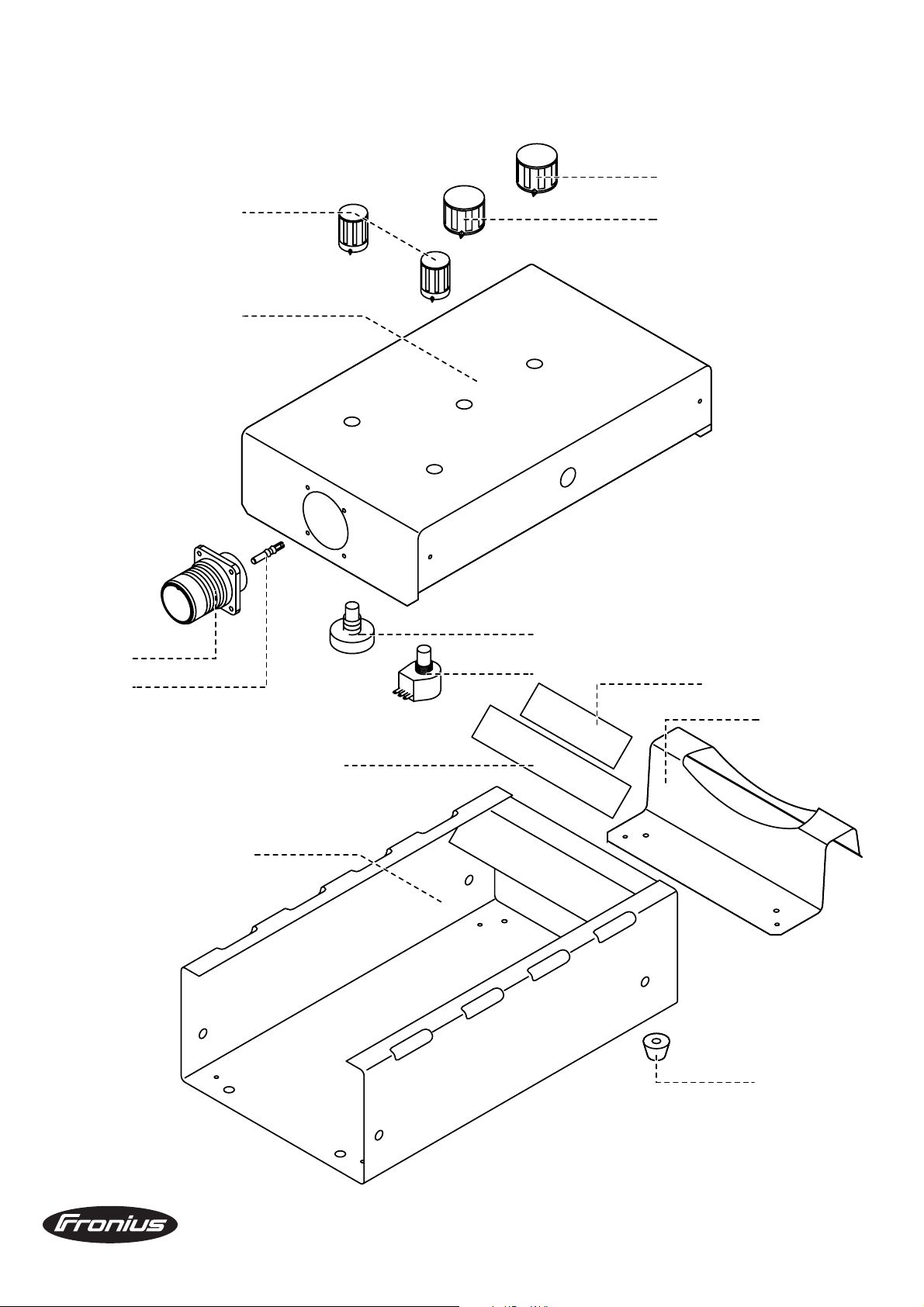 Fronius